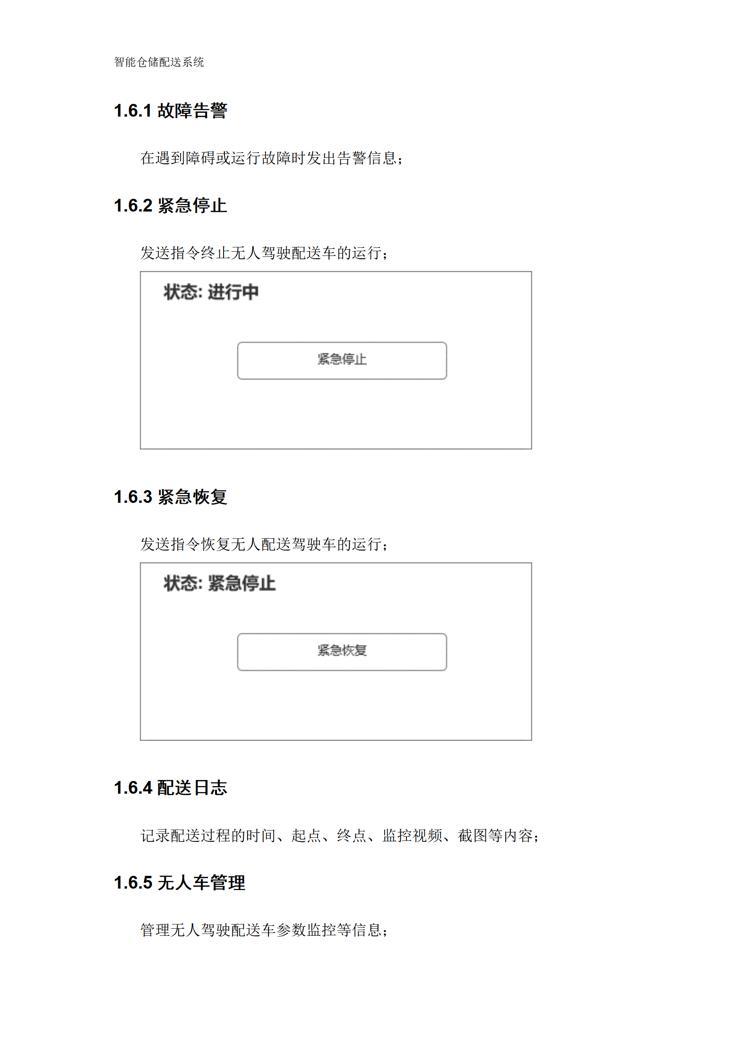 智能仓储配送系统

1.6.1 故障告警

在遇到障碍或运行故障时发出告警信息；

1.6.2 紧急停止

发送指令终止无人驾驶配送车的运行；

状态: 进行中

紧急停止

1.6.3 紧急恢复

发送指令恢复无人配送驾驶车的运行；

状态: 紧急停止

紧急恢复

1.6.4 配送日志

记录配送过程的时间、起点、终点、监控视频、截图等内容；

1.6.5 无人车管理

管理无人驾驶配送车参数监控等信息；